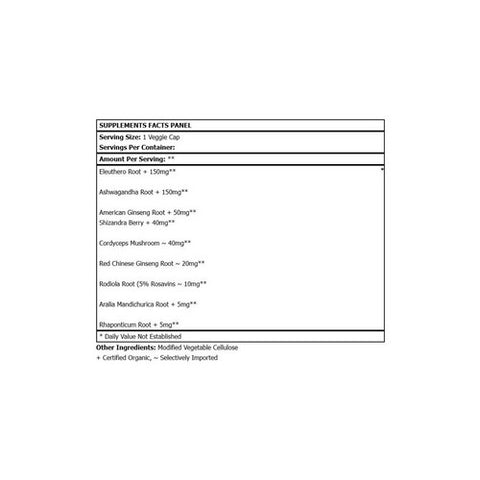 SUPPLEMENTS FACTS PANEL

Serving Size: 1 Veggie Cap
Servings Per Container:

Amount Per Serving: **

Eleuthero Root + 150mg** *

Ashwagandha Root + 150mg**

American Ginseng Root + 50mg**
Shizandra Berry + 40mg**

Cordyceps Mushroom ~ 40mg**

Red Chinese Ginseng Root ~ 20mg**

Rodiola Root (5% Rosavins ~ 10mg**

Aralia Mandichurica Root + 5mg**

Rhaponticum Root + 5mg**

* Daily Value Not Established

Other Ingredients: Modified Vegetable Cellulose
+ Certified Organic, ~ Selectively Imported